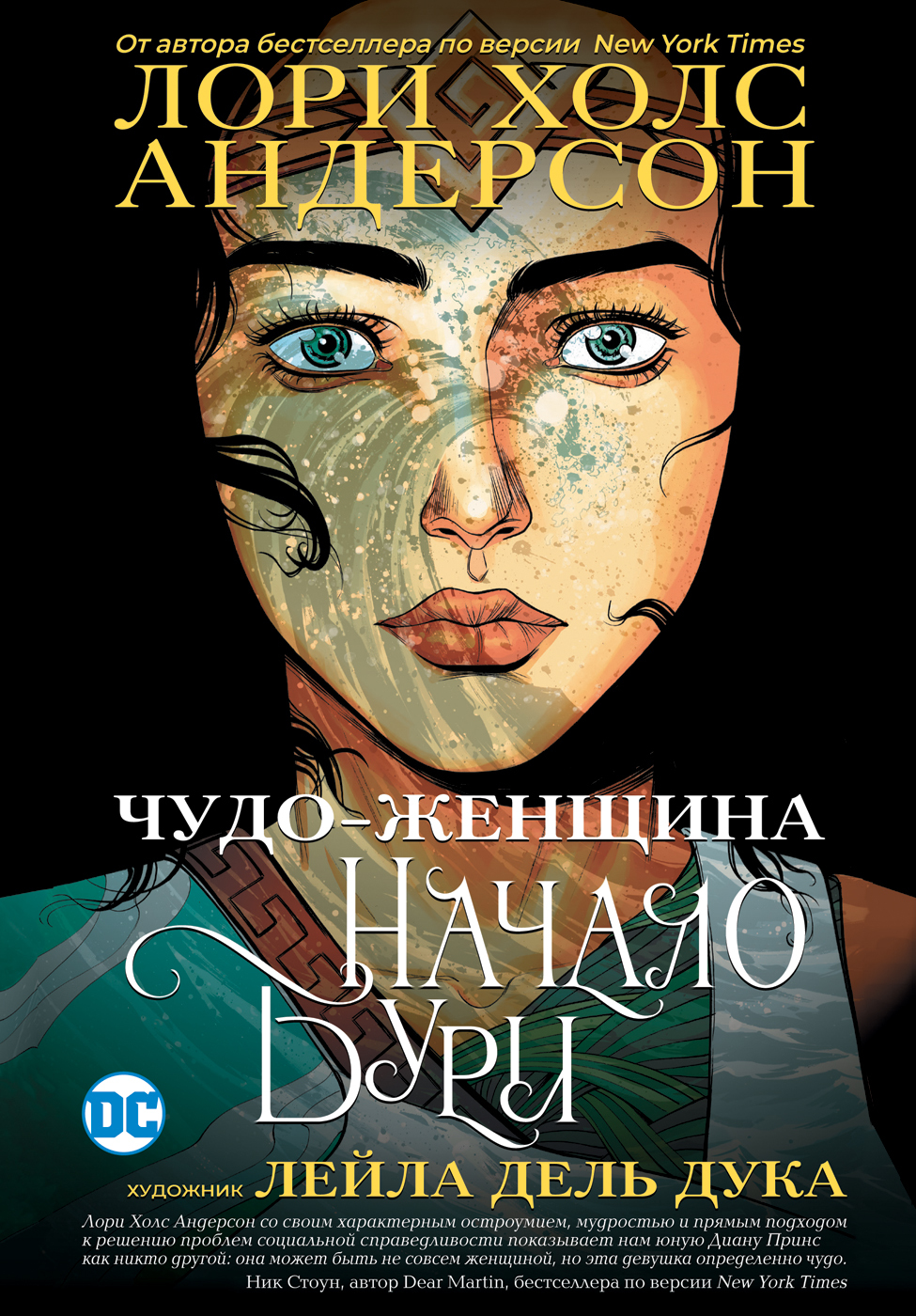 От автора бестселлера по версии New York Times
ЛОРИ ХОЛС АНДЕРСОН

ЧУДО-ЖЕНЩИНА
НАЧАЛО БУРИ

DC

ХУДОЖНИК ЛЕЙЛА ДЕЛЬ ДУКА

Лори Холс Андерсон со своим характерным остроумием, мудростью и прямым подходом к решению проблем социальной справедливости показывает нам юную Диану Принс как никто другой: она может быть не совсем женщиной, но эта девушка определенно чудо.
Ник Стоун, автор Dear Martin, бестселлера по версии New York Times